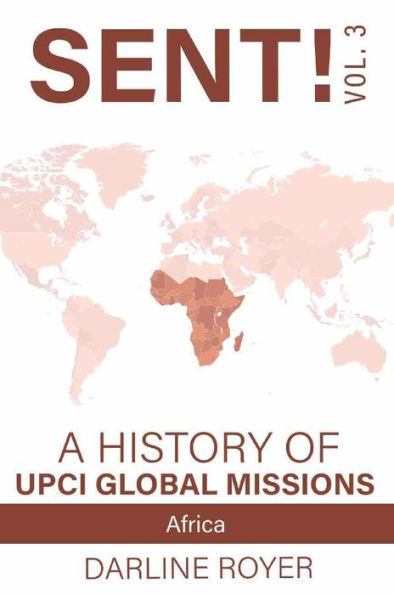 SENT! VOL. 3

A HISTORY OF
UPCI GLOBAL MISSIONS

Africa

DARLINE ROYER